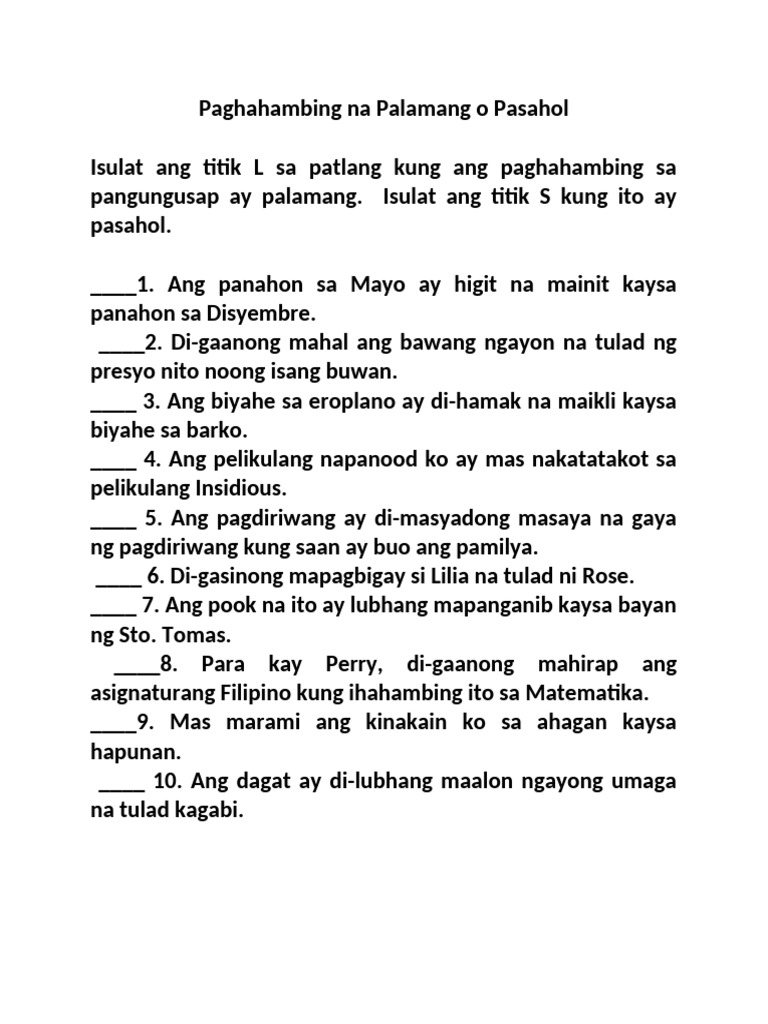 Paghahambing na Palamang o Pasahol

Isulat ang titik L sa patlang kung ang paghahambing sa pangungusap ay palamang. Isulat ang titik S kung ito ay pasahol.

____1. Ang panahon sa Mayo ay higit na mainit kaysa panahon sa Disyembre.
____2. Di-gaanong mahal ang bawang ngayon na tulad ng presyo nito noong isang buwan.
____ 3. Ang biyahe sa eroplano ay di-hamak na maikli kaysa biyahe sa barko.
____ 4. Ang pelikulang napanood ko ay mas nakatatakot sa pelikulang Insidious.
____ 5. Ang pagdiriwang ay di-masyadong masaya na gaya ng pagdiriwang kung saan ay buo ang pamilya.
____ 6. Di-gasinong mapagbigay si Lilia na tulad ni Rose.
____ 7. Ang pook na ito ay lubhang mapanganib kaysa bayan ng Sto. Tomas.
____8. Para kay Perry, di-gaanong mahirap ang asignaturang Filipino kung ihahambing ito sa Matematika.
____9. Mas marami ang kinakain ko sa ahagan kaysa hapunan.
____ 10. Ang dagat ay di-lubhang maalon ngayong umaga na tulad kagabi.